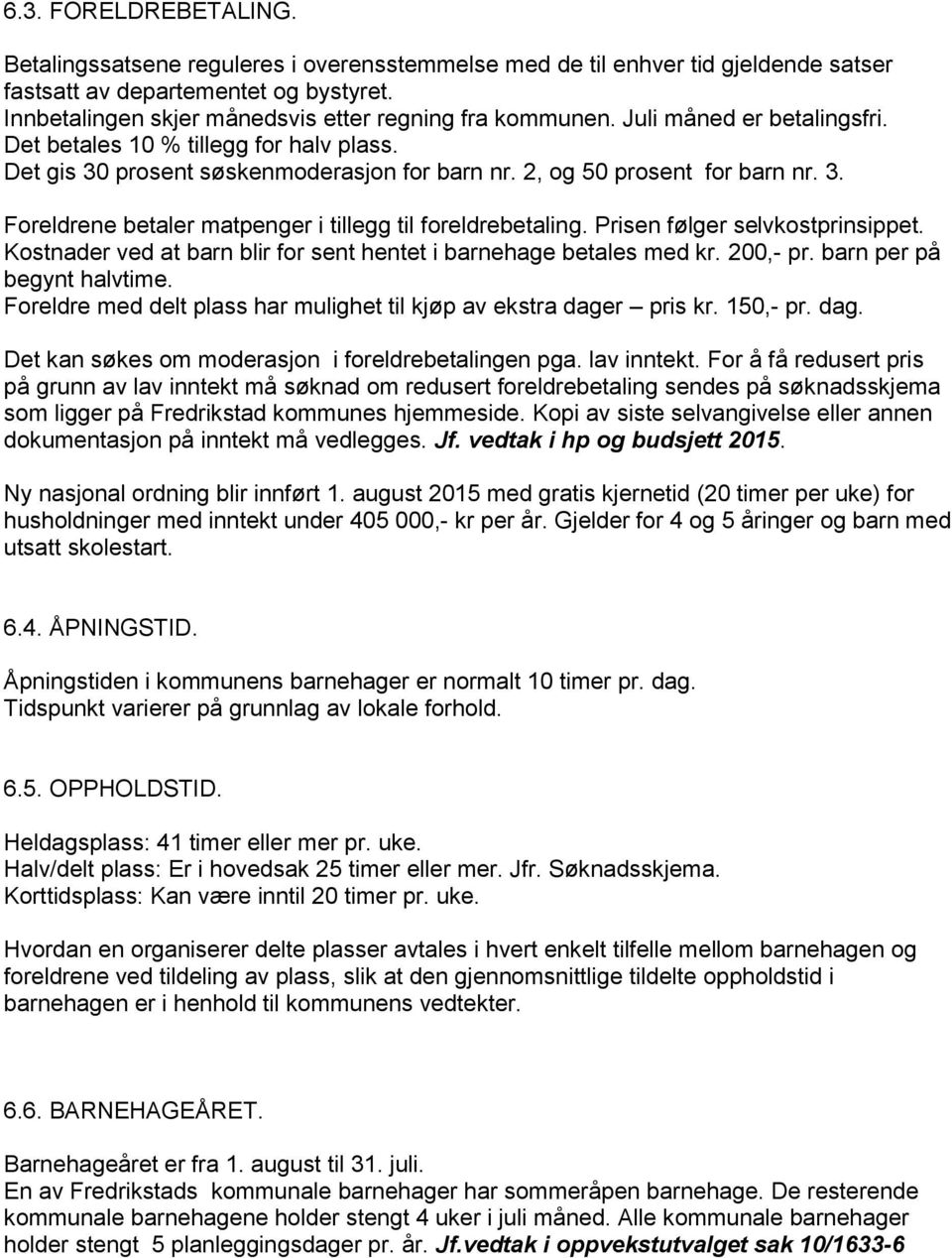 6.3. FORELDREBETALING.

Betalingssatsene reguleres i overensstemmelse med de til enhver tid gjeldende satser fastsatt av departementet og bystyret.
Innbetalingen skjer månedsvis etter regning fra kommunen. Juli måned er betalingsfri.
Det betales 10 % tillegg for halv plass.
Det gis 30 prosent søskenmoderasjon for barn nr. 2, og 50 prosent for barn nr. 3.

Foreldrene betaler matpenger i tillegg til foreldrebetaling. Prisen følger selvkostprinsippet.
Kostnader ved at barn blir for sent hentet i barnehage betales med kr. 200,- pr. barn per på begynt halvtime.
Foreldre med delt plass har mulighet til kjøp av ekstra dager – pris kr. 150,- pr. dag.

Det kan søkes om moderasjon i foreldrebetalingen pga. lav inntekt. For å få redusert pris på grunn av lav inntekt må søknad om redusert foreldrebetaling sendes på søknadsskjema som ligger på Fredrikstad kommunes hjemmeside. Kopi av siste selvangivelse eller annen dokumentasjon på inntekt må vedlegges. Jf. vedtak i hp og budsjett 2015.

Ny nasjonal ordning blir innført 1. august 2015 med gratis kjernetid (20 timer per uke) for husholdninger med inntekt under 405 000,- kr per år. Gjelder for 4 og 5 åringer og barn med utsatt skolestart.

6.4. ÅPNINGSTID.

Åpningstiden i kommunens barnehager er normalt 10 timer pr. dag.
Tidspunkt varierer på grunnlag av lokale forhold.

6.5. OPPHOLDSTID.

Heldagsplass: 41 timer eller mer pr. uke.
Halv/delt plass: Er i hovedsak 25 timer eller mer. Jfr. Søknadsskjema.
Korttidsplass: Kan være inntil 20 timer pr. uke.

Hvordan en organiserer delte plasser avtales i hvert enkelt tilfelle mellom barnehagen og foreldrene ved tildeling av plass, slik at den gjennomsnittlige tildelte oppholdstid i barnehagen er i henhold til kommunens vedtekter.

6.6. BARNEHAGEÅRET.

Barnehageåret er fra 1. august til 31. juli.
En av Fredrikstads kommunale barnehager har sommeråpen barnehage. De resterende kommunale barnehagene holder stengt 4 uker i juli måned. Alle kommunale barnehager holder stengt 5 planleggingsdager pr. år. Jf.vedtak i oppvekstutvalget sak 10/1633-6